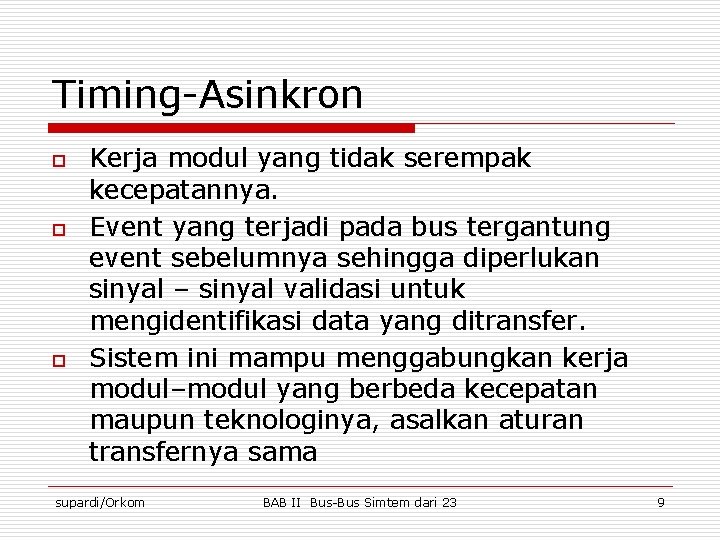 Timing-Asinkron

Kerja modul yang tidak serempak kecepatannya.

Event yang terjadi pada bus tergantung event sebelumnya sehingga diperlukan sinyal – sinyal validasi untuk mengidentifikasi data yang ditransfer.

Sistem ini mampu menggabungkan kerja modul–modul yang berbeda kecepatan maupun teknologinya, asalkan aturan transfernya sama

supardi/Orkom BAB II Bus-Bus Simtem dari 23 9